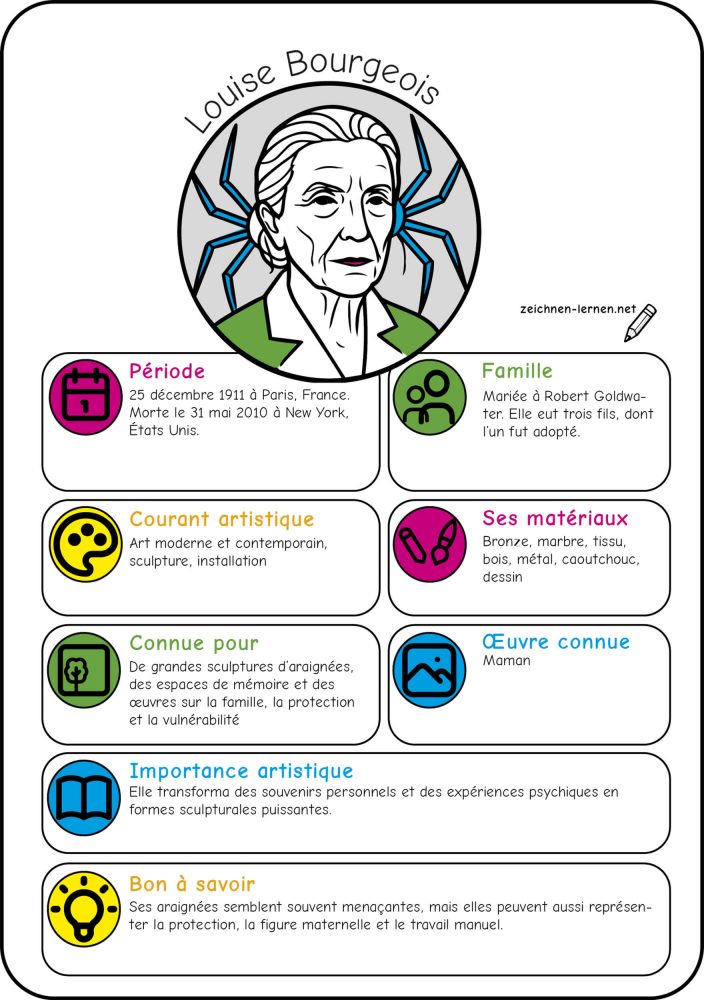 Louise Bourgeois

zeichnen-lernen.net

Période
25 décembre 1911 à Paris, France. Morte le 31 mai 2010 à New York, États Unis.

Famille
Mariée à Robert Goldwater. Elle eut trois fils, dont l'un fut adopté.

Courant artistique
Art moderne et contemporain, sculpture, installation

Ses matériaux
Bronze, marbre, tissu, bois, métal, caoutchouc, dessin

Connue pour
De grandes sculptures d'araignées, des espaces de mémoire et des œuvres sur la famille, la protection et la vulnérabilité

Œuvre connue
Maman

Importance artistique
Elle transforma des souvenirs personnels et des expériences psychiques en formes sculpturales puissantes.

Bon à savoir
Ses araignées semblent souvent menaçantes, mais elles peuvent aussi représenter la protection, la figure maternelle et le travail manuel.